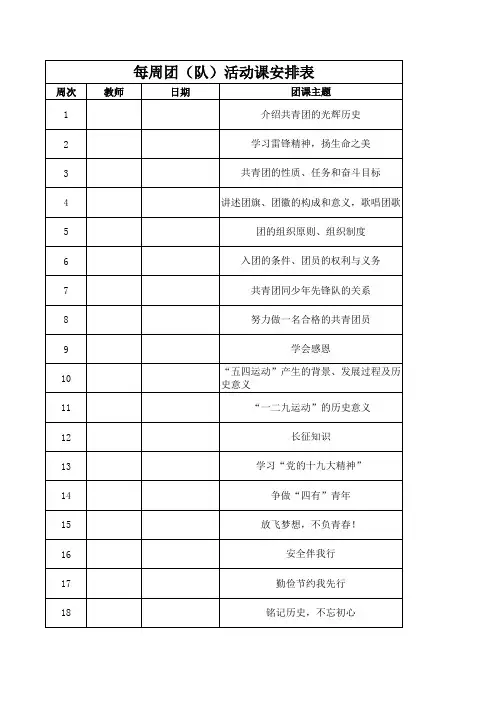 每周团（队）活动课安排表

| 周次 | 教师 | 日期 | 团课主题 |
|---|---|---|---|
| 1 | | | 介绍共青团的光辉历史 |
| 2 | | | 学习雷锋精神，扬生命之美 |
| 3 | | | 共青团的性质、任务和奋斗目标 |
| 4 | | | 讲述团旗、团徽的构成和意义，歌唱团歌 |
| 5 | | | 团的组织原则、组织制度 |
| 6 | | | 入团的条件、团员的权利与义务 |
| 7 | | | 共青团同少年先锋队的关系 |
| 8 | | | 努力做一名合格的共青团员 |
| 9 | | | 学会感恩 |
| 10 | | | “五四运动”产生的背景、发展过程及历史意义 |
| 11 | | | “一二九运动”的历史意义 |
| 12 | | | 长征知识 |
| 13 | | | 学习“党的十九大精神” |
| 14 | | | 争做“四有”青年 |
| 15 | | | 放飞梦想，不负青春！ |
| 16 | | | 安全伴我行 |
| 17 | | | 勤俭节约我先行 |
| 18 | | | 铭记历史，不忘初心 |